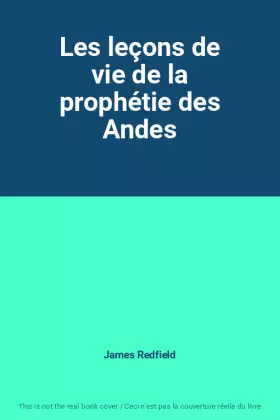 Les leçons de vie de la prophétie des Andes

James Redfield

This is not the real book cover / Ceci n'est pas la couverture réelle du livre